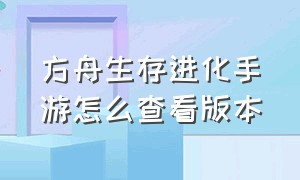 方舟生存进化手游怎么查看版本